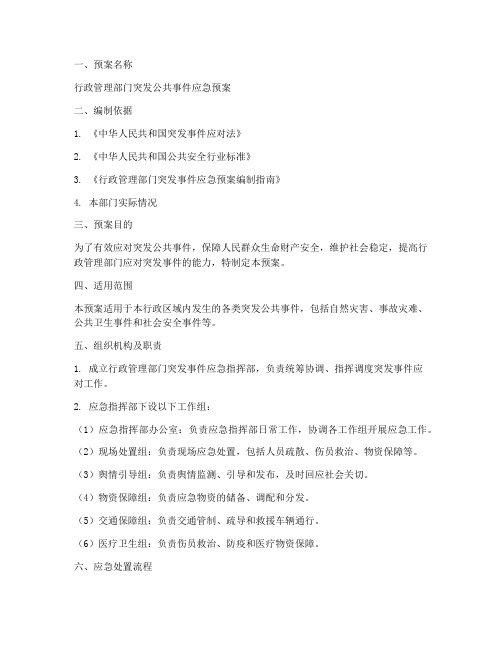 一、预案名称

行政管理部门突发公共事件应急预案

二、编制依据

1. 《中华人民共和国突发事件应对法》

2. 《中华人民共和国公共安全行业标准》

3. 《行政管理部门突发事件应急预案编制指南》

4. 本部门实际情况

三、预案目的

为了有效应对突发公共事件，保障人民群众生命财产安全，维护社会稳定，提高行政管理部门应对突发事件的能力，特制定本预案。

四、适用范围

本预案适用于本行政区域内发生的各类突发公共事件，包括自然灾害、事故灾难、公共卫生事件和社会安全事件等。

五、组织机构及职责

1. 成立行政管理部门突发事件应急指挥部，负责统筹协调、指挥调度突发事件应对工作。

2. 应急指挥部下设以下工作组：

（1）应急指挥部办公室：负责应急指挥部日常工作，协调各工作组开展应急工作。

（2）现场处置组：负责现场应急处置，包括人员疏散、伤员救治、物资保障等。

（3）舆情引导组：负责舆情监测、引导和发布，及时回应社会关切。

（4）物资保障组：负责应急物资的储备、调配和分发。

（5）交通保障组：负责交通管制、疏导和救援车辆通行。

（6）医疗卫生组：负责伤员救治、防疫和医疗物资保障。

六、应急处置流程